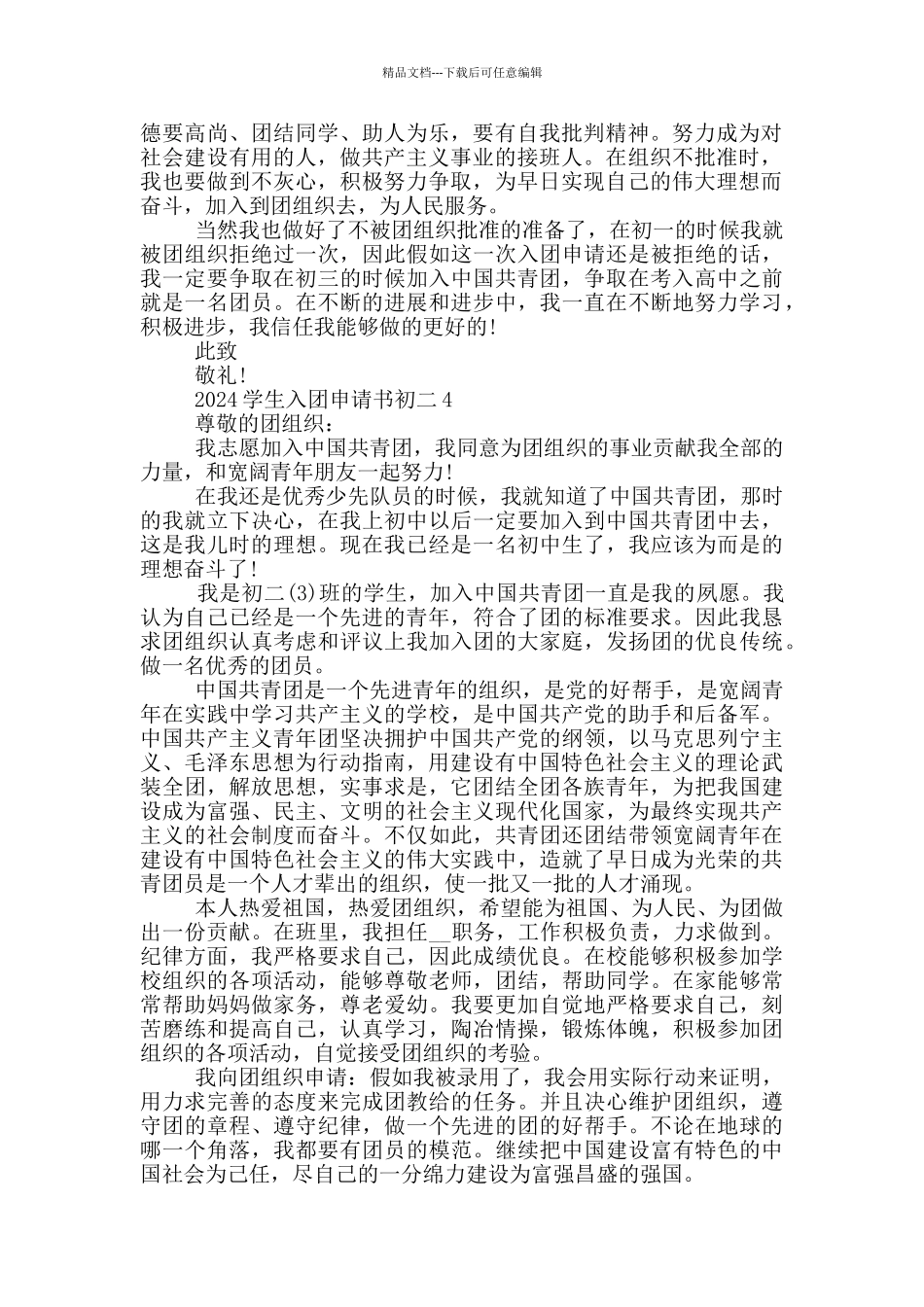 精品文档---下载后可任意编辑

德要高尚、团结同学、助人为乐，要有自我批判精神。努力成为对社会建设有用的人，做共产主义事业的接班人。在组织不批准时，我也要做到不灰心，积极努力争取，为早日实现自己的伟大理想而奋斗，加入到团组织去，为人民服务。

当然我也做好了不被团组织批准的准备了，在初一的时候我就被团组织拒绝过一次，因此假如这一次入团申请还是被拒绝的话，我一定要争取在初三的时候加入中国共青团，争取在考入高中之前就是一名团员。在不断的进展和进步中，我一直在不断地努力学习，积极进步，我信任我能够做的更好的!

此致

敬礼!

2024 学生入团申请书初二 4

尊敬的团组织：

我志愿加入中国共青团，我同意为团组织的事业贡献我全部的力量，和宽阔青年朋友一起努力!

在我还是优秀少先队员的时候，我就知道了中国共青团，那时的我就立下决心，在我上初中以后一定要加入到中国共青团中去，这是我儿时的理想。现在我已经是一名初中生了，我应该为而是的理想奋斗了!

我是初二(3)班的学生，加入中国共青团一直是我的夙愿。我认为自己已经是一个先进的青年，符合了团的标准要求。因此我恳求团组织认真考虑和评议上我加入团的大家庭，发扬团的优良传统。做一名优秀的团员。

中国共青团是一个先进青年的组织，是党的好帮手，是宽阔青年在实践中学习共产主义的学校，是中国共产党的助手和后备军。中国共产主义青年团坚决拥护中国共产党的纲领，以马克思列宁主义、毛泽东思想为行动指南，用建设有中国特色社会主义的理论武装全团，解放思想，实事求是，它团结全团各族青年，为把我国建设成为富强、民主、文明的社会主义现代化国家，为最终实现共产主义的社会制度而奋斗。不仅如此，共青团还团结带领宽阔青年在建设有中国特色社会主义的伟大实践中，造就了早日成为光荣的共青团员是一个人才辈出的组织，使一批又一批的人才涌现。

本人热爱祖国，热爱团组织，希望能为祖国、为人民、为团做出一份贡献。在班里，我担任__职务，工作积极负责，力求做到。纪律方面，我严格要求自己，因此成绩优良。在校能够积极参加学校组织的各项活动，能够尊敬老师，团结，帮助同学。在家能够常常帮助妈妈做家务，尊老爱幼。我要更加自觉地严格要求自己，刻苦磨练和提高自己，认真学习，陶冶情操，锻炼体魄，积极参加团组织的各项活动，自觉接受团组织的考验。

我向团组织申请：假如我被录用了，我会用实际行动来证明，用力求完善的态度来完成团教给的任务。并且决心维护团组织，遵守团的章程、遵守纪律，做一个先进的团的好帮手。不论在地球的哪一个角落，我都要有团员的模范。继续把中国建设富有特色的中国社会为己任，尽自己的一分绵力建设为富强昌盛的强国。